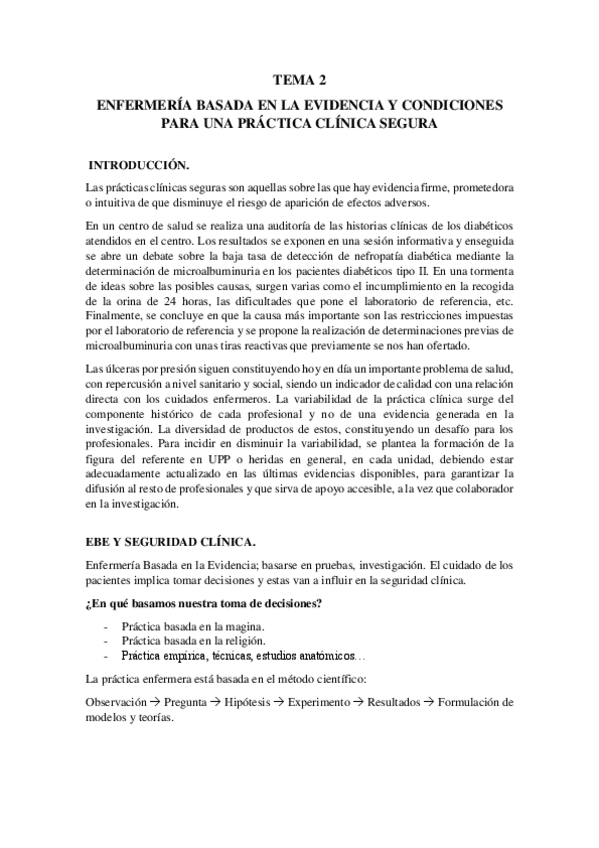 TEMA 2

ENFERMERÍA BASADA EN LA EVIDENCIA Y CONDICIONES PARA UNA PRÁCTICA CLÍNICA SEGURA

INTRODUCCIÓN.

Las prácticas clínicas seguras son aquellas sobre las que hay evidencia firme, prometedora o intuitiva de que disminuye el riesgo de aparición de efectos adversos.

En un centro de salud se realiza una auditoría de las historias clínicas de los diabéticos atendidos en el centro. Los resultados se exponen en una sesión informativa y enseguida se abre un debate sobre la baja tasa de detección de nefropatía diabética mediante la determinación de microalbuminuria en los pacientes diabéticos tipo II. En una tormenta de ideas sobre las posibles causas, surgen varias como el incumplimiento en la recogida de la orina de 24 horas, las dificultades que pone el laboratorio de referencia, etc. Finalmente, se concluye en que la causa más importante son las restricciones impuestas por el laboratorio de referencia y se propone la realización de determinaciones previas de microalbuminuria con unas tiras reactivas que previamente se nos han ofertado.

Las úlceras por presión siguen constituyendo hoy en día un importante problema de salud, con repercusión a nivel sanitario y social, siendo un indicador de calidad con una relación directa con los cuidados enfermeros. La variabilidad de la práctica clínica surge del componente histórico de cada profesional y no de una evidencia generada en la investigación. La diversidad de productos de estos, constituyendo un desafío para los profesionales. Para incidir en disminuir la variabilidad, se plantea la formación de la figura del referente en UPP o heridas en general, en cada unidad, debiendo estar adecuadamente actualizado en las últimas evidencias disponibles, para garantizar la difusión al resto de profesionales y que sirva de apoyo accesible, a la vez que colaborador en la investigación.

EBE Y SEGURIDAD CLÍNICA.

Enfermería Basada en la Evidencia; basarse en pruebas, investigación. El cuidado de los pacientes implica tomar decisiones y estas van a influir en la seguridad clínica.

¿En qué basamos nuestra toma de decisiones?

- Práctica basada en la magina.
- Práctica basada en la religión.
- Práctica empírica, técnicas, estudios anatómicos…

La práctica enfermera está basada en el método científico:

Observación → Pregunta → Hipótesis → Experimento → Resultados → Formulación de modelos y teorías.